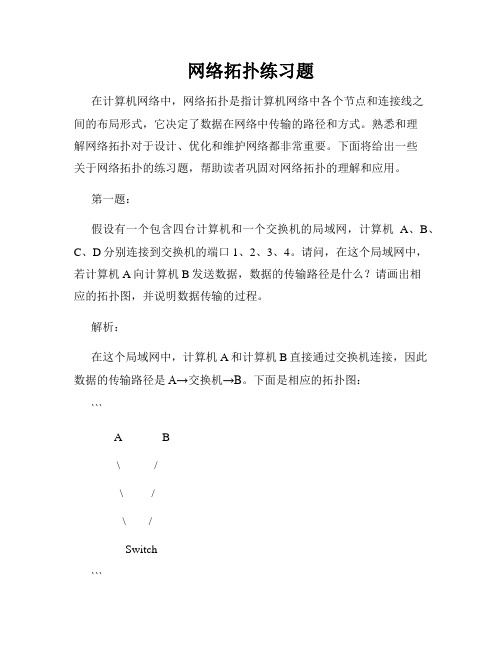 网络拓扑练习题

在计算机网络中，网络拓扑是指计算机网络中各个节点和连接线之间的布局形式，它决定了数据在网络中传输的路径和方式。熟悉和理解网络拓扑对于设计、优化和维护网络都非常重要。下面将给出一些关于网络拓扑的练习题，帮助读者巩固对网络拓扑的理解和应用。

第一题：

假设有一个包含四台计算机和一个交换机的局域网，计算机 A、B、C、D 分别连接到交换机的端口 1、2、3、4。请问，在这个局域网中，若计算机 A 向计算机 B 发送数据，数据的传输路径是什么？请画出相应的拓扑图，并说明数据传输的过程。

解析：

在这个局域网中，计算机 A 和计算机 B 直接通过交换机连接，因此数据的传输路径是 A→交换机→B。下面是相应的拓扑图：

```

A B

\ /

\ /

\ /

Switch

```